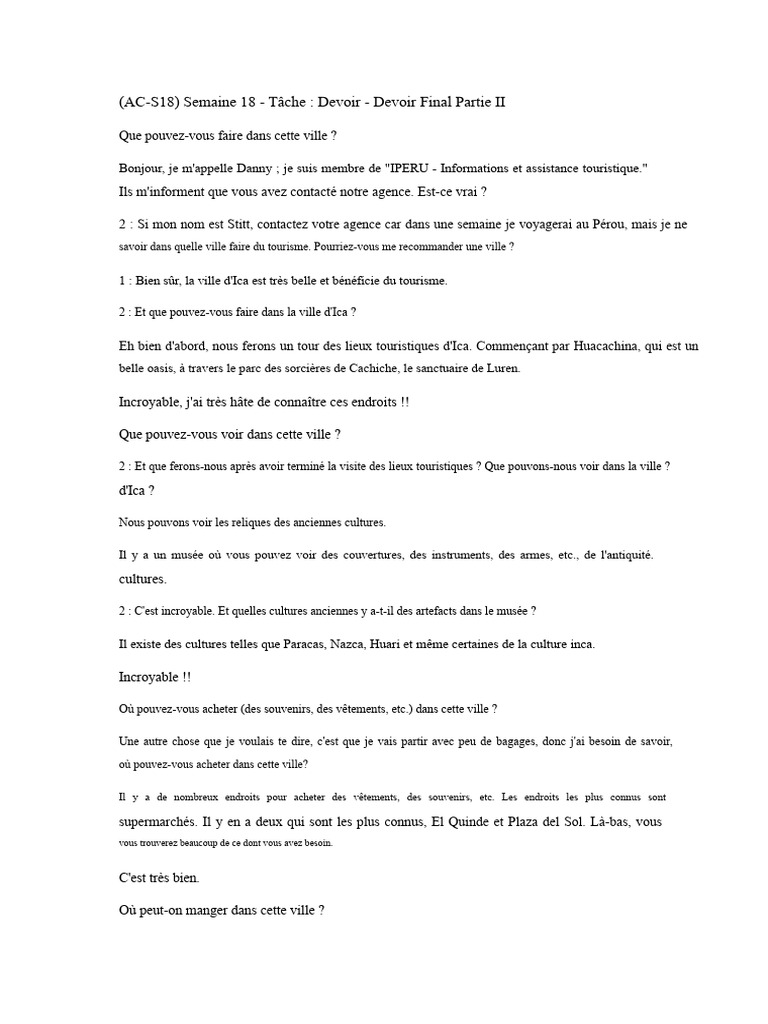 (AC-S18) Semaine 18 - Tâche : Devoir - Devoir Final Partie II

Que pouvez-vous faire dans cette ville ?

Bonjour, je m'appelle Danny ; je suis membre de "IPERU - Informations et assistance touristique."
Ils m'informent que vous avez contacté notre agence. Est-ce vrai ?

2 : Si mon nom est Stitt, contactez votre agence car dans une semaine je voyagerai au Pérou, mais je ne savoir dans quelle ville faire du tourisme. Pourriez-vous me recommander une ville ?

1 : Bien sûr, la ville d'Ica est très belle et bénéficie du tourisme.

2 : Et que pouvez-vous faire dans la ville d'Ica ?

Eh bien d'abord, nous ferons un tour des lieux touristiques d'Ica. Commençant par Huacachina, qui est un belle oasis, à travers le parc des sorcières de Cachiche, le sanctuaire de Luren.

Incroyable, j'ai très hâte de connaître ces endroits !!

Que pouvez-vous voir dans cette ville ?

2 : Et que ferons-nous après avoir terminé la visite des lieux touristiques ? Que pouvons-nous voir dans la ville ? d'Ica ?

Nous pouvons voir les reliques des anciennes cultures.

Il y a un musée où vous pouvez voir des couvertures, des instruments, des armes, etc., de l'antiquité. cultures.

2 : C'est incroyable. Et quelles cultures anciennes y a-t-il des artefacts dans le musée ?

Il existe des cultures telles que Paracas, Nazca, Huari et même certaines de la culture inca.

Incroyable !!

Où pouvez-vous acheter (des souvenirs, des vêtements, etc.) dans cette ville ?

Une autre chose que je voulais te dire, c'est que je vais partir avec peu de bagages, donc j'ai besoin de savoir, où pouvez-vous acheter dans cette ville?

Il y a de nombreux endroits pour acheter des vêtements, des souvenirs, etc. Les endroits les plus connus sont supermarchés. Il y en a deux qui sont les plus connus, El Quinde et Plaza del Sol. Là-bas, vous vous trouverez beaucoup de ce dont vous avez besoin.

C'est très bien.

Où peut-on manger dans cette ville ?